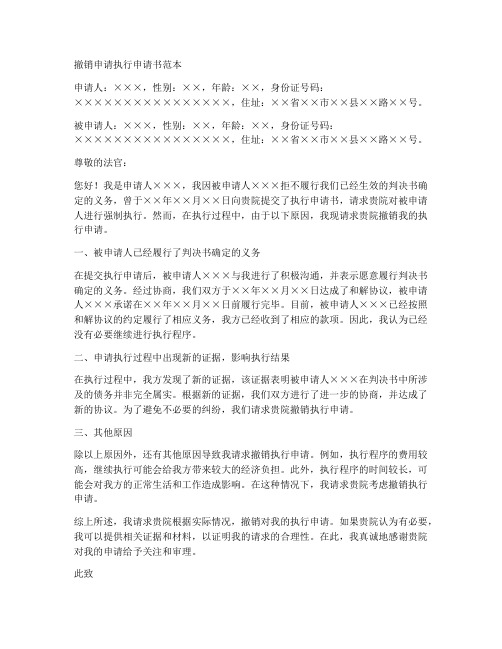 撤销申请执行申请书范本

申请人：×××，性别：××，年龄：××，身份证号码：××××××××××××××××××，住址：××省××市××县××路××号。

被申请人：×××，性别：××，年龄：××，身份证号码：××××××××××××××××××，住址：××省××市××县××路××号。

尊敬的法官：

您好！我是申请人×××，我因被申请人×××拒不履行我们已经生效的判决书确定的义务，曾于××年××月××日向贵院提交了执行申请书，请求贵院对被申请人进行强制执行。然而，在执行过程中，由于以下原因，我现请求贵院撤销我的执行申请。

一、被申请人已经履行了判决书确定的义务

在提交执行申请后，被申请人×××与我进行了积极沟通，并表示愿意履行判决书确定的义务。经过协商，我们双方于××年××月××日达成了和解协议，被申请人×××承诺在××年××月××日前履行完毕。目前，被申请人×××已经按照和解协议的约定履行了相应义务，我方已经收到了相应的款项。因此，我认为已经没有必要继续进行执行程序。

二、申请执行过程中出现新的证据，影响执行结果

在执行过程中，我方发现了新的证据，该证据表明被申请人×××在判决书中所涉及的债务并非完全属实。根据新的证据，我们双方进行了进一步的协商，并达成了新的协议。为了避免不必要的纠纷，我们请求贵院撤销执行申请。

三、其他原因

除以上原因外，还有其他原因导致我请求撤销执行申请。例如，执行程序的费用较高，继续执行可能会给我方带来较大的经济负担。此外，执行程序的时间较长，可能会对我方的正常生活和工作造成影响。在这种情况下，我请求贵院考虑撤销执行申请。

综上所述，我请求贵院根据实际情况，撤销对我的执行申请。如果贵院认为有必要，我可以提供相关证据和材料，以证明我的请求的合理性。在此，我真诚地感谢贵院对我的申请给予关注和审理。

此致